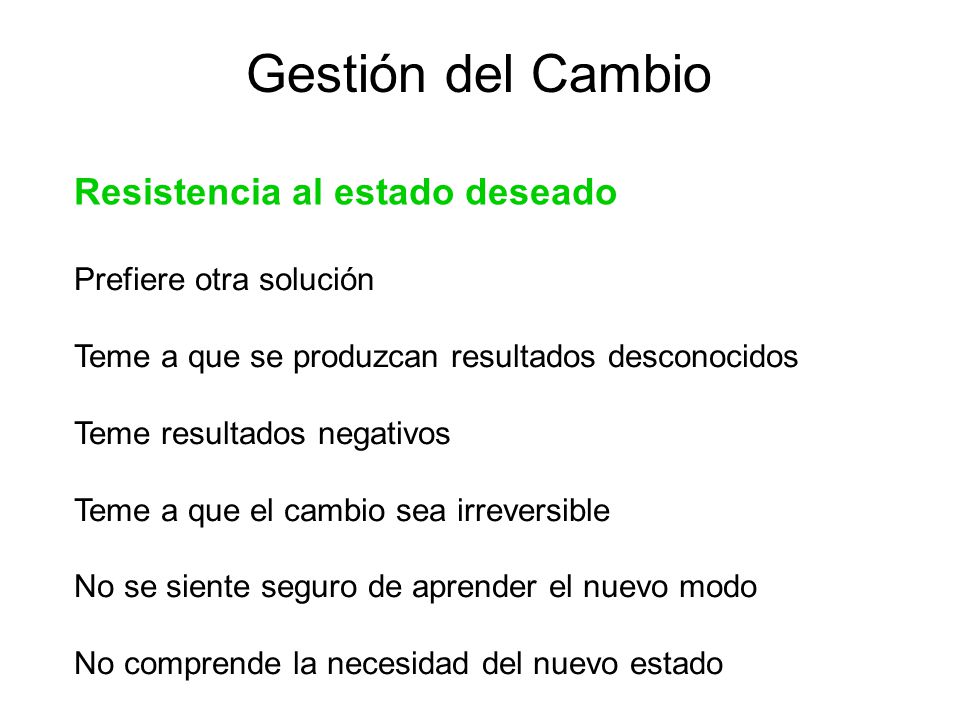 Gestión del Cambio

Resistencia al estado deseado

Prefiere otra solución

Teme a que se produzcan resultados desconocidos

Teme resultados negativos

Teme a que el cambio sea irreversible

No se siente seguro de aprender el nuevo modo

No comprende la necesidad del nuevo estado